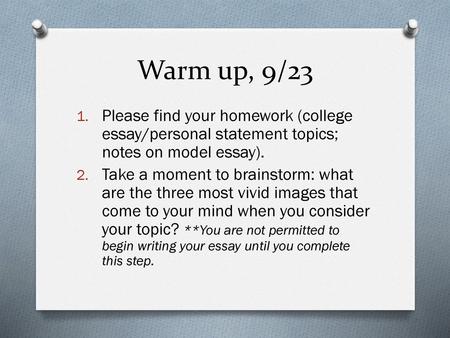 Warm up, 9/23

1. Please find your homework (college essay/personal statement topics; notes on model essay).
2. Take a moment to brainstorm: what are the three most vivid images that come to your mind when you consider your topic? **You are not permitted to begin writing your essay until you complete this step.